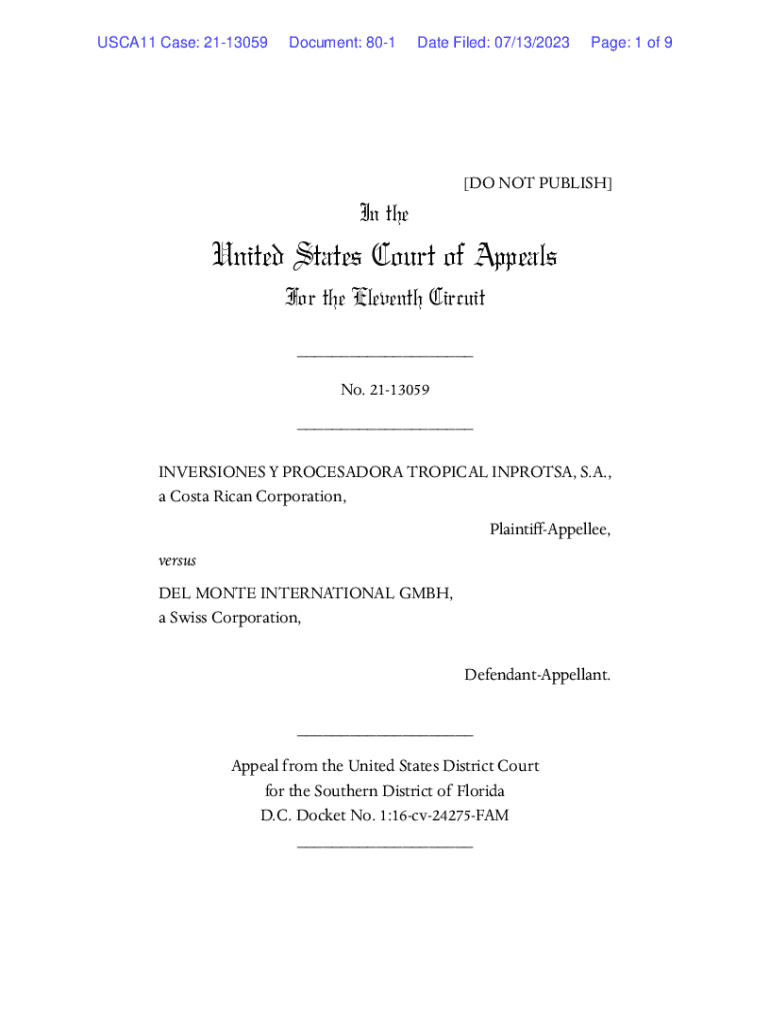 USCA11 Case: 21-13059 Document: 80-1 Date Filed: 07/13/2023 Page: 1 of 9

[DO NOT PUBLISH]

In the

United States Court of Appeals

For the Eleventh Circuit

____________________

No. 21-13059

____________________

INVERSIONES Y PROCESADORA TROPICAL INPROTSA, S.A., a Costa Rican Corporation,

Plaintiff-Appellee,

versus

DEL MONTE INTERNATIONAL GMBH, a Swiss Corporation,

Defendant-Appellant.

____________________

Appeal from the United States District Court for the Southern District of Florida D.C. Docket No. 1:16-cv-24275-FAM

____________________